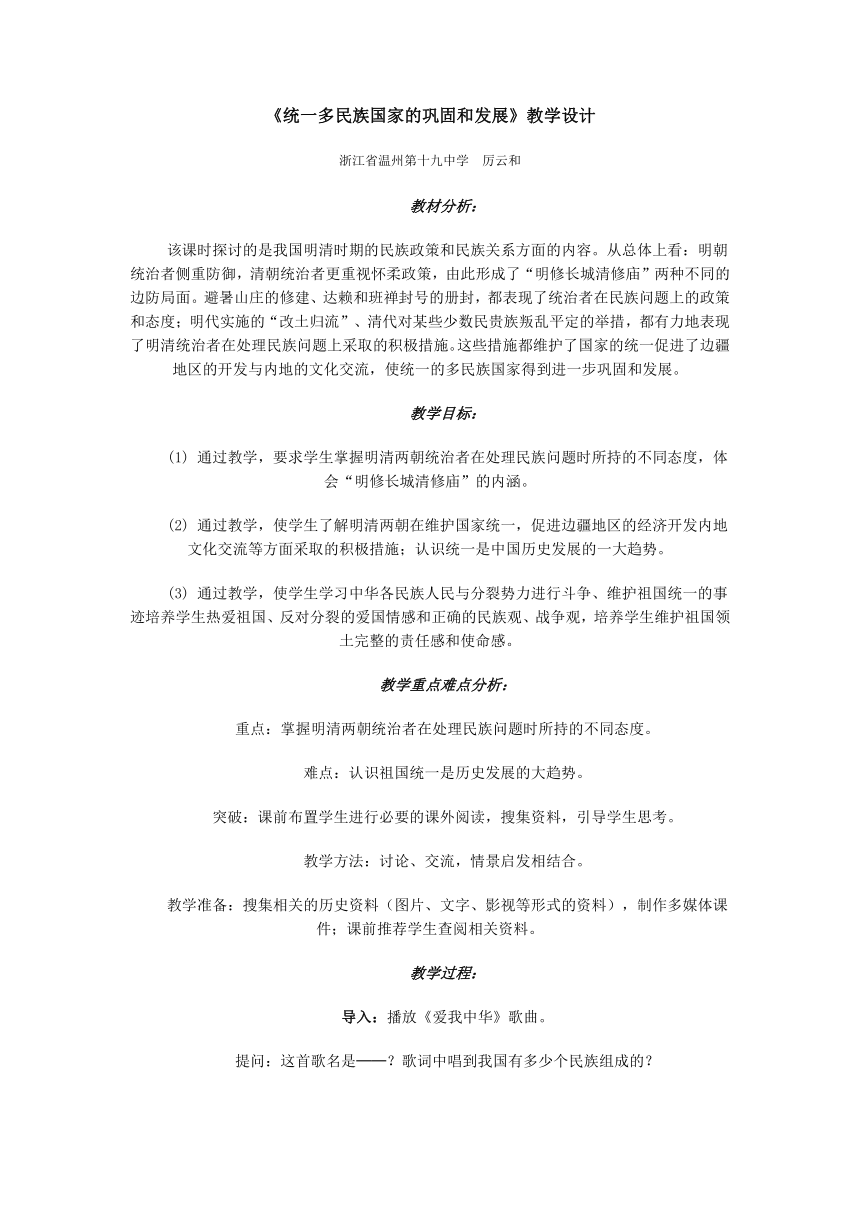 《统一多民族国家的巩固和发展》教学设计

浙江省温州第十九中学　厉云和

教材分析：

该课时探讨的是我国明清时期的民族政策和民族关系方面的内容。从总体上看：明朝统治者侧重防御，清朝统治者更重视怀柔政策，由此形成了“明修长城清修庙”两种不同的边防局面。避暑山庄的修建、达赖和班禅封号的册封，都表现了统治者在民族问题上的政策和态度；明代实施的“改土归流”、清代对某些少数民贵族叛乱平定的举措，都有力地表现了明清统治者在处理民族问题上采取的积极措施。这些措施都维护了国家的统一促进了边疆地区的开发与内地的文化交流，使统一的多民族国家得到进一步巩固和发展。

教学目标：

(1) 通过教学，要求学生掌握明清两朝统治者在处理民族问题时所持的不同态度，体会“明修长城清修庙”的内涵。

(2) 通过教学，使学生了解明清两朝在维护国家统一，促进边疆地区的经济开发内地文化交流等方面采取的积极措施；认识统一是中国历史发展的一大趋势。

(3) 通过教学，使学生学习中华各民族人民与分裂势力进行斗争、维护祖国统一的事迹培养学生热爱祖国、反对分裂的爱国情感和正确的民族观、战争观，培养学生维护祖国领土完整的责任感和使命感。

教学重点难点分析：

重点：掌握明清两朝统治者在处理民族问题时所持的不同态度。

难点：认识祖国统一是历史发展的大趋势。

突破：课前布置学生进行必要的课外阅读，搜集资料，引导学生思考。

教学方法：讨论、交流，情景启发相结合。

教学准备：搜集相关的历史资料（图片、文字、影视等形式的资料），制作多媒体课件；课前推荐学生查阅相关资料。

教学过程：

导入：播放《爱我中华》歌曲。

提问：这首歌名是——？歌词中唱到我国有多少个民族组成的？